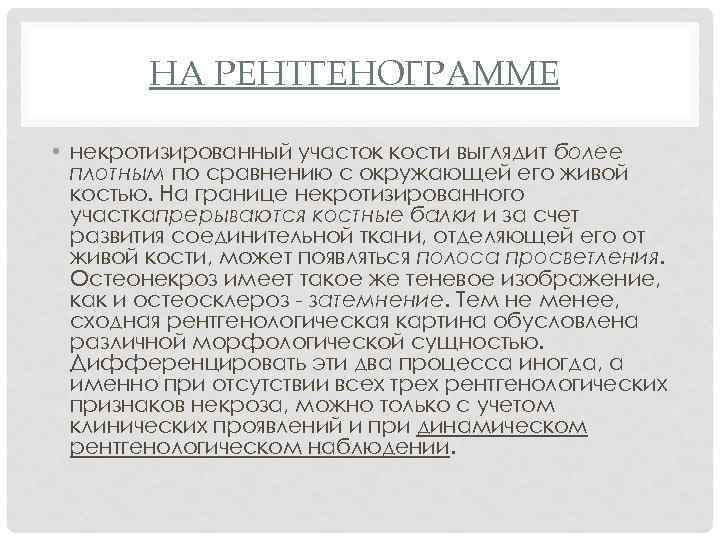 НА РЕНТГЕНОГРАММЕ

• некротизированный участок кости выглядит более плотным по сравнению с окружающей его живой костью. На границе некротизированного участкапрерываются костные балки и за счет развития соединительной ткани, отделяющей его от живой кости, может появляться полоса просветления. Остеонекроз имеет такое же теневое изображение, как и остеосклероз - затемнение. Тем не менее, сходная рентгенологическая картина обусловлена различной морфологической сущностью. Дифференцировать эти два процесса иногда, а именно при отсутствии всех трех рентгенологических признаков некроза, можно только с учетом клинических проявлений и при динамическом рентгенологическом наблюдении.